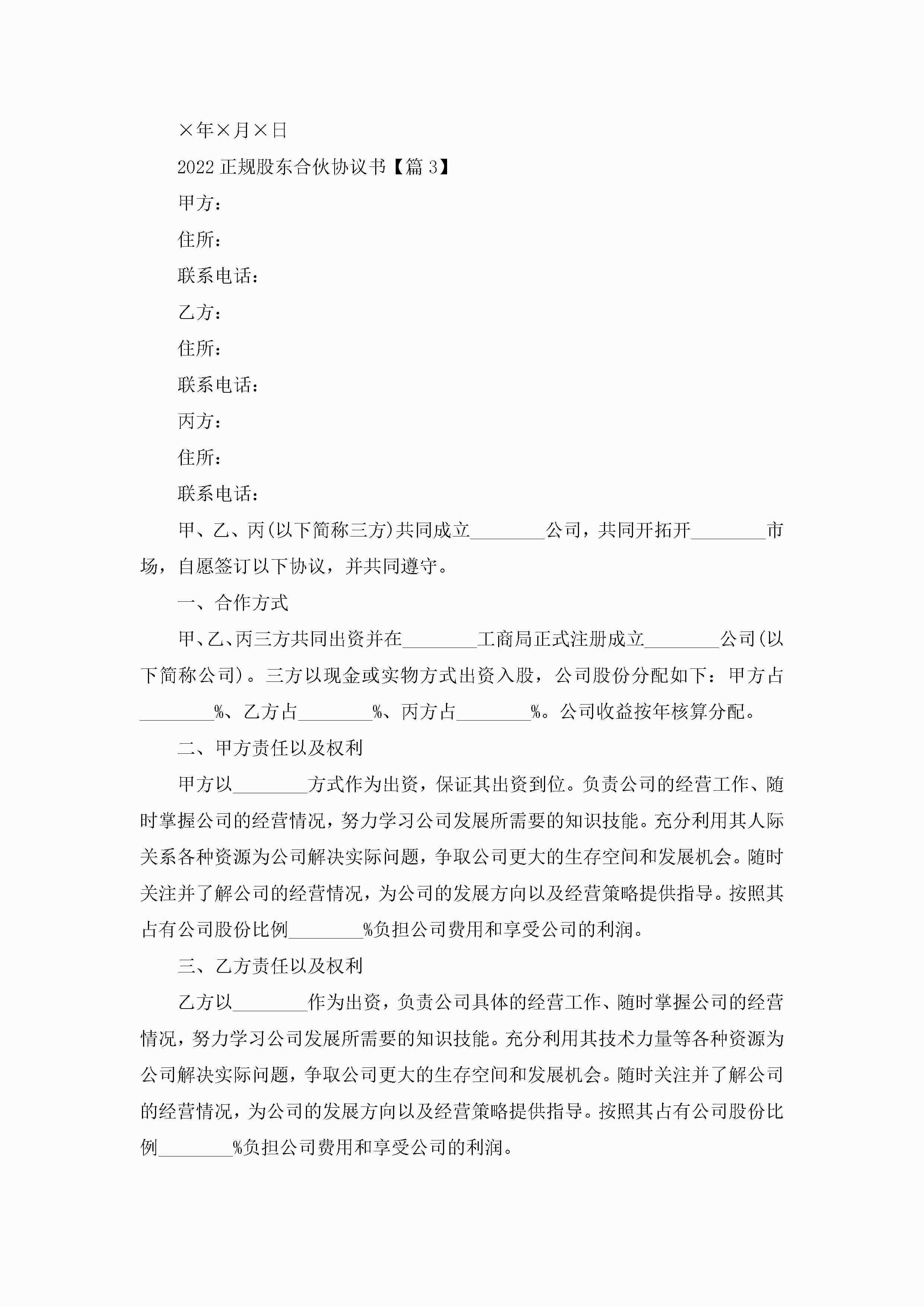 ×年×月×日

2022 正规股东合伙协议书【篇 3】

甲方：

住所：

联系电话：

乙方：

住所：

联系电话：

丙方：

住所：

联系电话：

甲、乙、丙(以下简称三方)共同成立________公司，共同开拓开________市场，自愿签订以下协议，并共同遵守。

一、合作方式

甲、乙、丙三方共同出资并在________工商局正式注册成立________公司(以下简称公司)。三方以现金或实物方式出资入股，公司股份分配如下：甲方占________%、乙方占________%、丙方占________%。公司收益按年核算分配。

二、甲方责任以及权利

甲方以________方式作为出资，保证其出资到位。负责公司的经营工作、随时掌握公司的经营情况，努力学习公司发展所需要的知识技能。充分利用其人际关系各种资源为公司解决实际问题，争取公司更大的生存空间和发展机会。随时关注并了解公司的经营情况，为公司的发展方向以及经营策略提供指导。按照其占有公司股份比例________%负担公司费用和享受公司的利润。

三、乙方责任以及权利

乙方以________作为出资，负责公司具体的经营工作、随时掌握公司的经营情况，努力学习公司发展所需要的知识技能。充分利用其技术力量等各种资源为公司解决实际问题，争取公司更大的生存空间和发展机会。随时关注并了解公司的经营情况，为公司的发展方向以及经营策略提供指导。按照其占有公司股份比例________%负担公司费用和享受公司的利润。